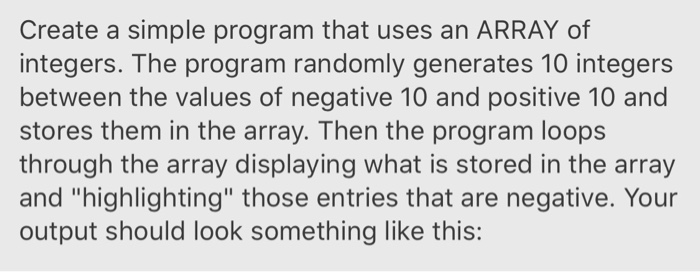 Create a simple program that uses an ARRAY of integers. The program randomly generates 10 integers between the values of negative 10 and positive 10 and stores them in the array. Then the program loops through the array displaying what is stored in the array and "highlighting" those entries that are negative. Your output should look something like this: